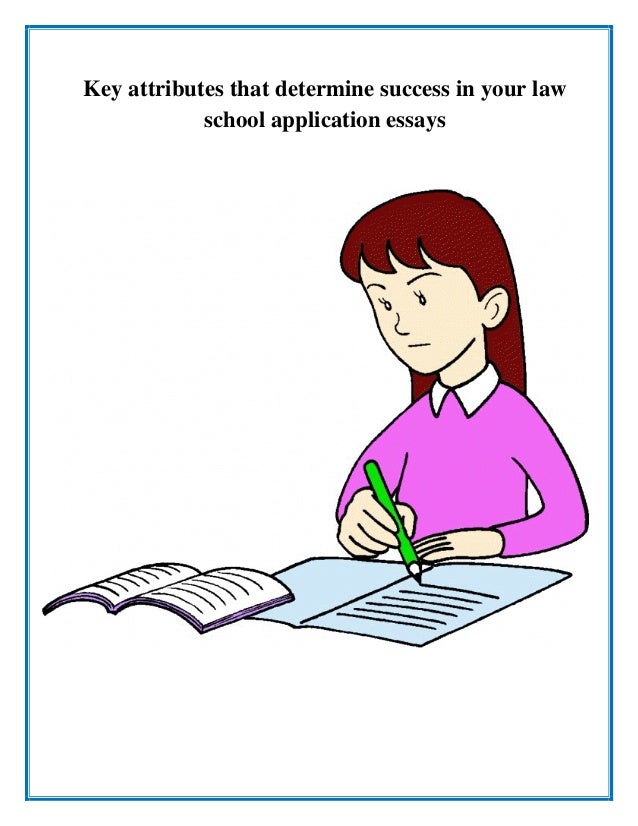 Key attributes that determine success in your law school application essays